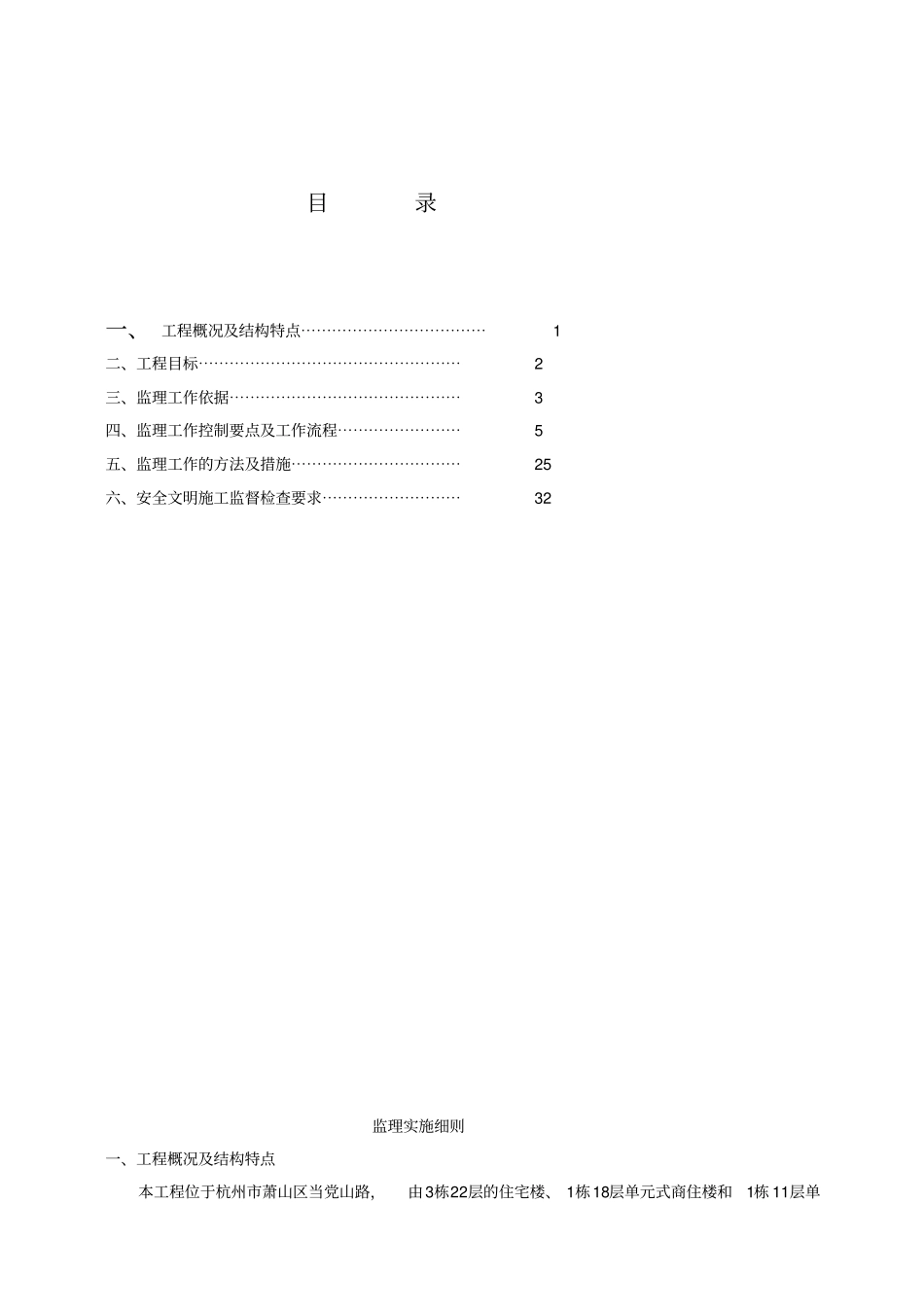 目 录

一、 工程概况及结构特点……………………………… 1

二、工程目标…………………………………………… 2

三、监理工作依据……………………………………… 3

四、监理工作控制要点及工作流程…………………… 5

五、监理工作的方法及措施…………………………… 25

六、安全文明施工监督检查要求……………………… 32

监理实施细则

一、工程概况及结构特点

本工程位于杭州市萧山区当党山路, 由3栋22层的住宅楼、 1栋18层单元式商住楼和 1栋11层单